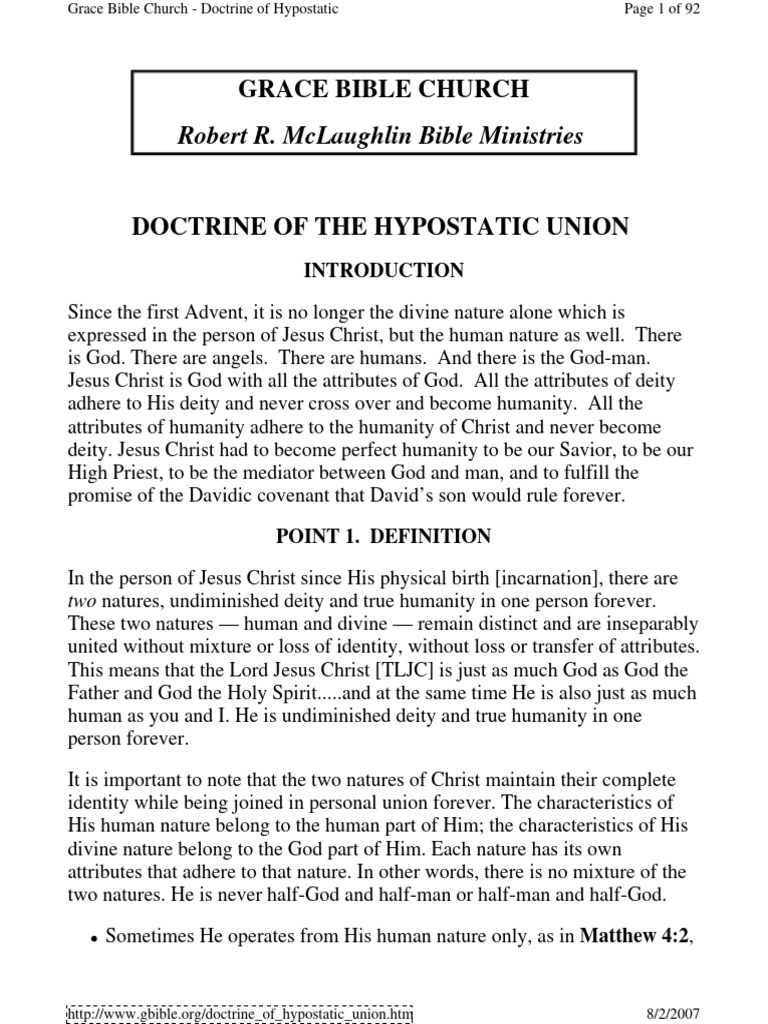 Grace Bible Church - Doctrine of Hypostatic

Page 1 of 92

GRACE BIBLE CHURCH

Robert R. McLaughlin Bible Ministries

DOCTRINE OF THE HYPOSTATIC UNION

INTRODUCTION

Since the first Advent, it is no longer the divine nature alone which is expressed in the person of Jesus Christ, but the human nature as well. There is God. There are angels. There are humans. And there is the God-man. Jesus Christ is God with all the attributes of God. All the attributes of deity adhere to His deity and never cross over and become humanity. All the attributes of humanity adhere to the humanity of Christ and never become deity. Jesus Christ had to become perfect humanity to be our Savior, to be our High Priest, to be the mediator between God and man, and to fulfill the promise of the Davidic covenant that David's son would rule forever.

POINT 1. DEFINITION

In the person of Jesus Christ since His physical birth [incarnation], there are two natures, undiminished deity and true humanity in one person forever. These two natures — human and divine — remain distinct and are inseparably united without mixture or loss of identity, without loss or transfer of attributes. This means that the Lord Jesus Christ [TLJC] is just as much God as God the Father and God the Holy Spirit.....and at the same time He is also just as much human as you and I. He is undiminished deity and true humanity in one person forever.

It is important to note that the two natures of Christ maintain their complete identity while being joined in personal union forever. The characteristics of His human nature belong to the human part of Him; the characteristics of His divine nature belong to the God part of Him. Each nature has its own attributes that adhere to that nature. In other words, there is no mixture of the two natures. He is never half-God and half-man or half-man and half-God.

• Sometimes He operates from His human nature only, as in Matthew 4:2,

http://www.gbible.org/doctrine_of_hypostatic_union.htm

8/2/2007